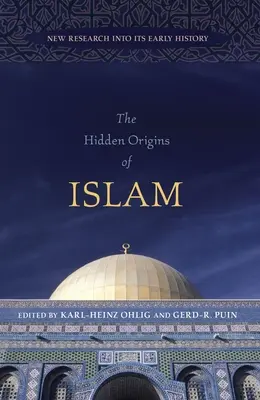 NEW RESEARCH INTO ITS EARLY HISTORY

The Hidden Origins of ISLAM

EDITED BY KARL-HEINZ OHLIG AND GERD-R. PUIN